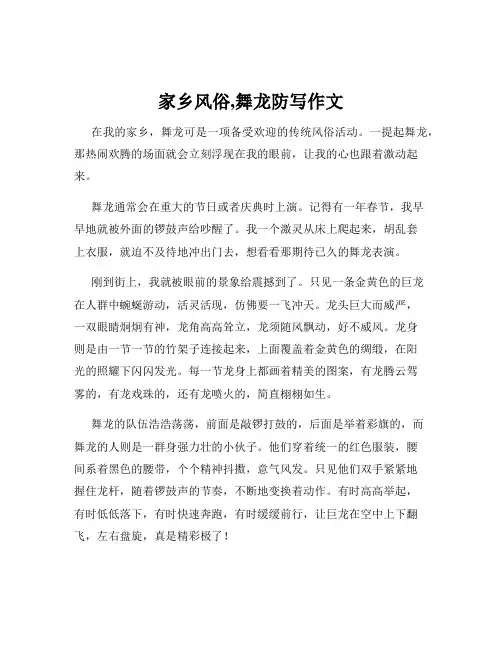 家乡风俗,舞龙防写作文

在我的家乡，舞龙可是一项备受欢迎的传统风俗活动。一提起舞龙，那热闹欢腾的场面就会立刻浮现在我的眼前，让我的心也跟着激动起来。

舞龙通常会在重大的节日或者庆典时上演。记得有一年春节，我早早地就被外面的锣鼓声给吵醒了。我一个激灵从床上爬起来，胡乱套上衣服，就迫不及待地冲出门去，想看看那期待已久的舞龙表演。

刚到街上，我就被眼前的景象给震撼到了。只见一条金黄色的巨龙在人群中蜿蜒游动，活灵活现，仿佛要一飞冲天。龙头巨大而威严，一双眼睛炯炯有神，龙角高高耸立，龙须随风飘动，好不威风。龙身则是由一节一节的竹架子连接起来，上面覆盖着金黄色的绸缎，在阳光的照耀下闪闪发光。每一节龙身上都画着精美的图案，有龙腾云驾雾的，有龙戏珠的，还有龙喷火的，简直栩栩如生。

舞龙的队伍浩浩荡荡，前面是敲锣打鼓的，后面是举着彩旗的，而舞龙的人则是一群身强力壮的小伙子。他们穿着统一的红色服装，腰间系着黑色的腰带，个个精神抖擞，意气风发。只见他们双手紧紧地握住龙杆，随着锣鼓声的节奏，不断地变换着动作。有时高高举起，有时低低落下，有时快速奔跑，有时缓缓前行，让巨龙在空中上下翻飞，左右盘旋，真是精彩极了！